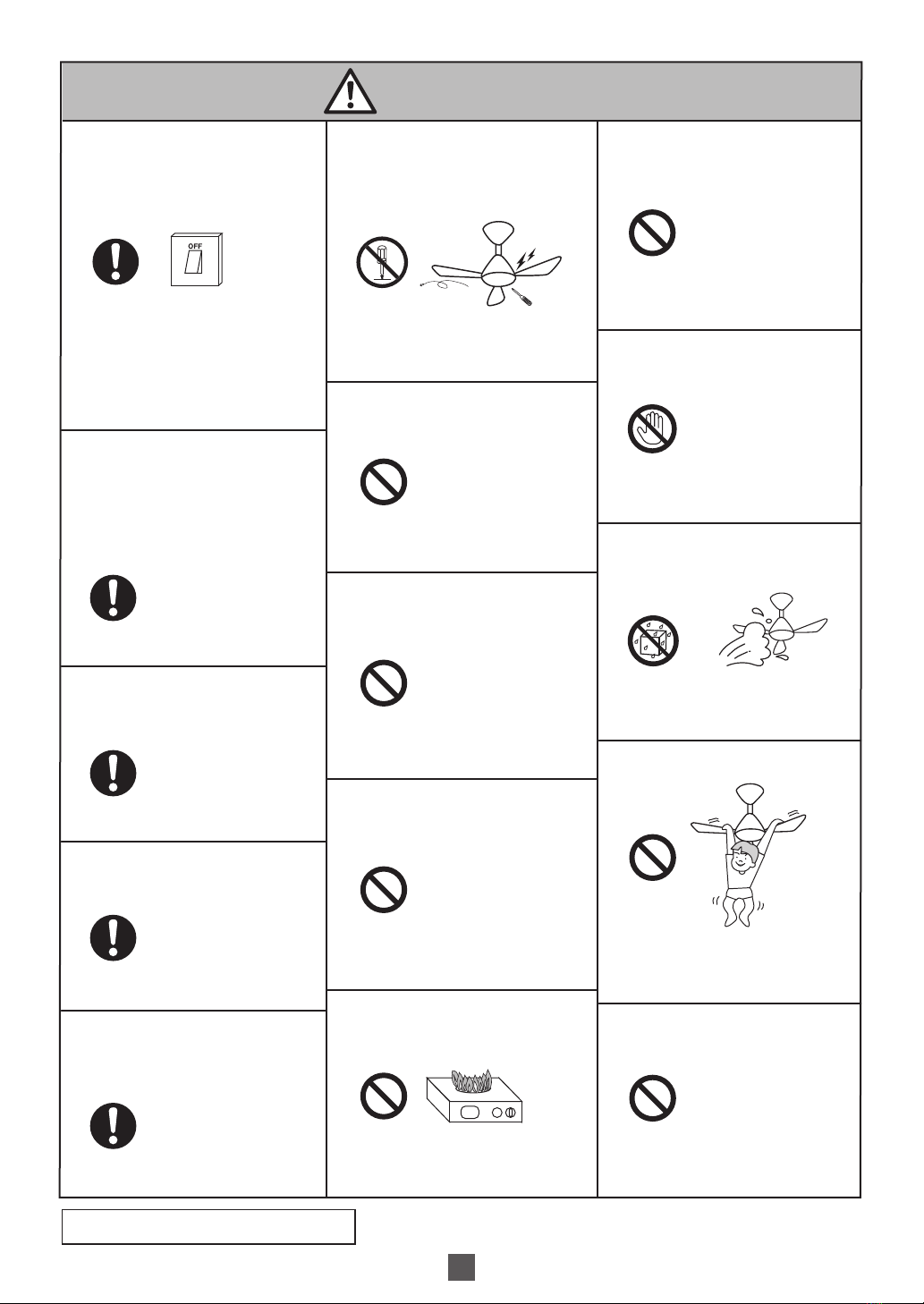 OFF